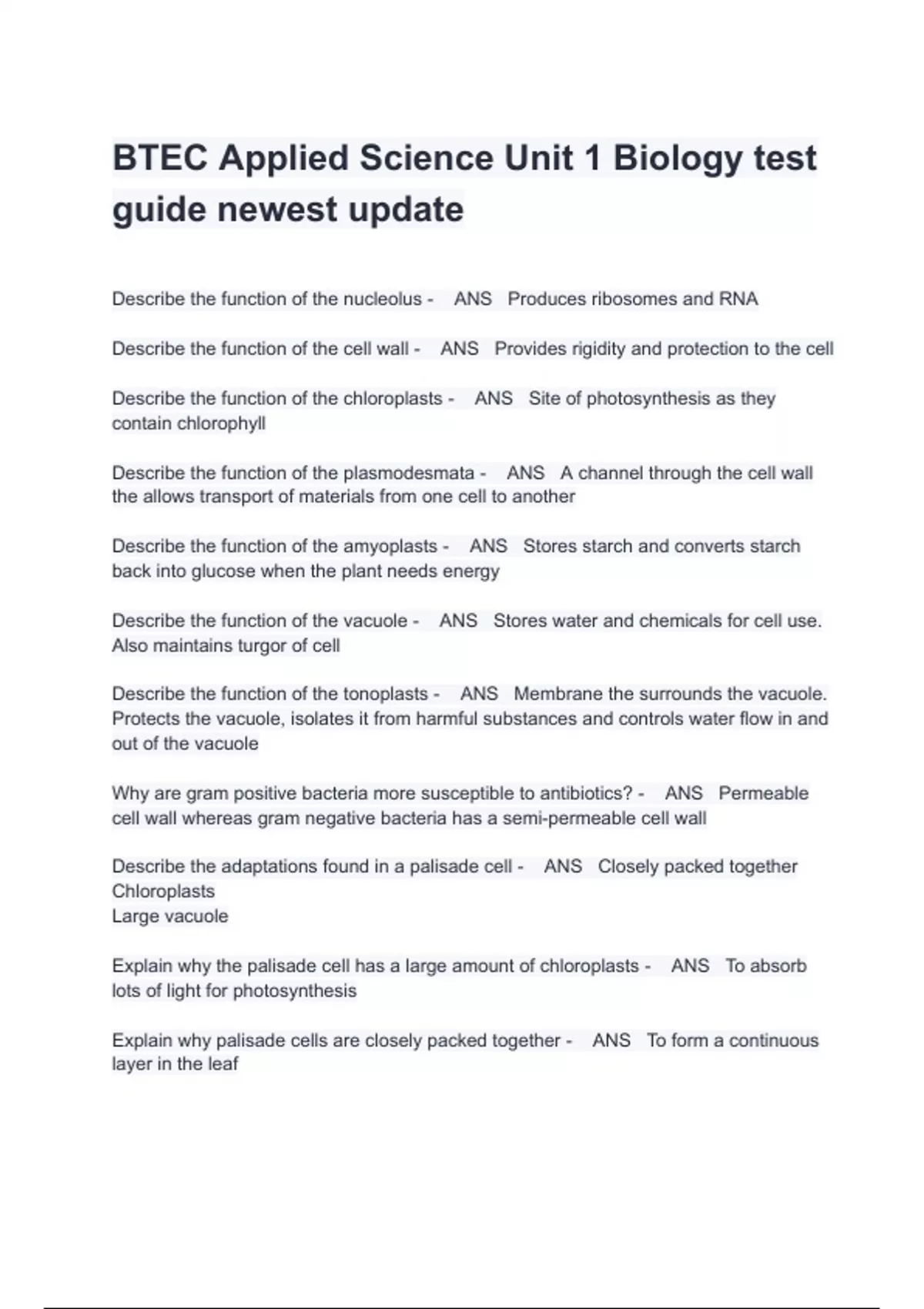 BTEC Applied Science Unit 1 Biology test guide newest update

Describe the function of the nucleolus - ANS Produces ribosomes and RNA

Describe the function of the cell wall - ANS Provides rigidity and protection to the cell

Describe the function of the chloroplasts - ANS Site of photosynthesis as they contain chlorophyll

Describe the function of the plasmodesmata - ANS A channel through the cell wall the allows transport of materials from one cell to another

Describe the function of the amyoplasts - ANS Stores starch and converts starch back into glucose when the plant needs energy

Describe the function of the vacuole - ANS Stores water and chemicals for cell use. Also maintains turgor of cell

Describe the function of the tonoplasts - ANS Membrane the surrounds the vacuole. Protects the vacuole, isolates it from harmful substances and controls water flow in and out of the vacuole

Why are gram positive bacteria more susceptible to antibiotics? - ANS Permeable cell wall whereas gram negative bacteria has a semi-permeable cell wall

Describe the adaptations found in a palisade cell - ANS Closely packed together
Chloroplasts
Large vacuole

Explain why the palisade cell has a large amount of chloroplasts - ANS To absorb lots of light for photosynthesis

Explain why palisade cells are closely packed together - ANS To form a continuous layer in the leaf